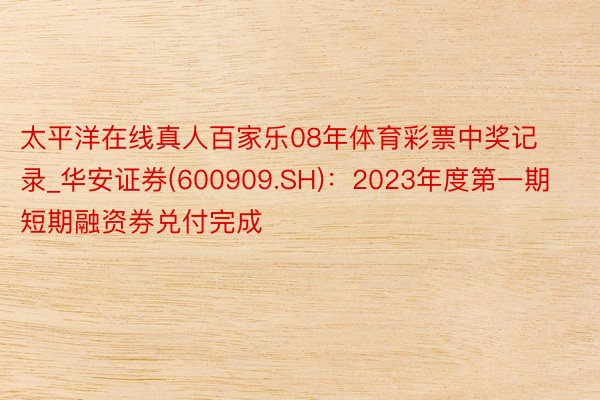 太平洋在线真人百家乐08年体育彩票中奖记录_华安证券(600909.SH)：2023年度第一期短期融资券兑付完成